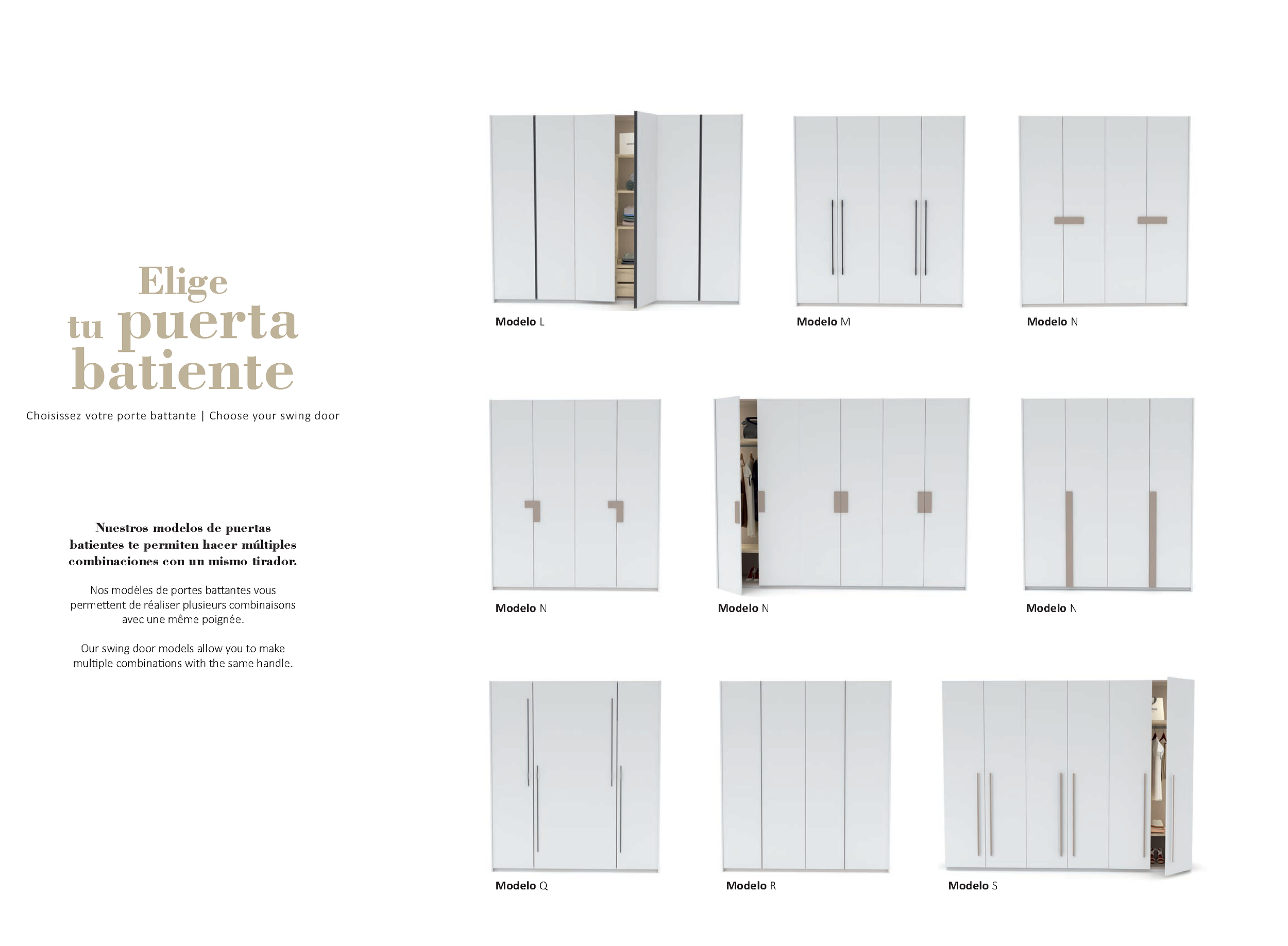 Elige tu puerta batiente

Choisissez votre porte battante | Choose your swing door

Nuestros modelos de puertas batientes te permiten hacer múltiples combinaciones con un mismo tirador.

Nos modèles de portes battantes vous permettent de réaliser plusieurs combinaisons avec une même poignée.

Our swing door models allow you to make multiple combinations with the same handle.

Modelo L

Modelo M

Modelo N

Modelo N

Modelo N

Modelo N

Modelo Q

Modelo R

Modelo S